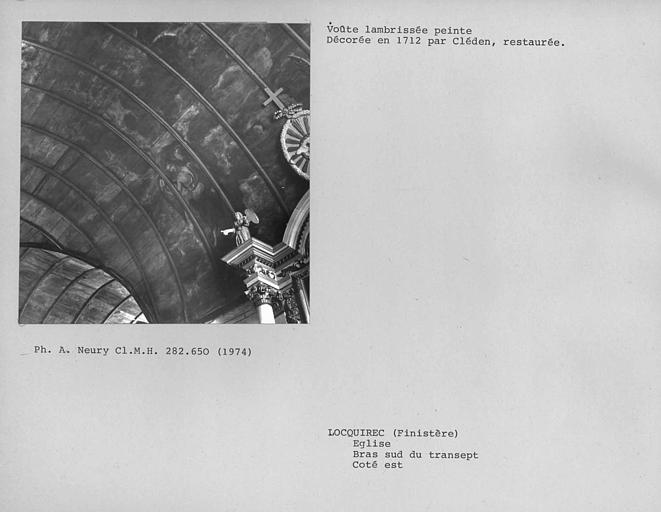 Voûte lambrissée peinte
Décorée en 1712 par Cléden, restaurée.

Ph. A. Neury Cl.M.H. 282.650 (1974)

LOCQUIREC (Finistère)
Eglise
Bras sud du transept
Coté est